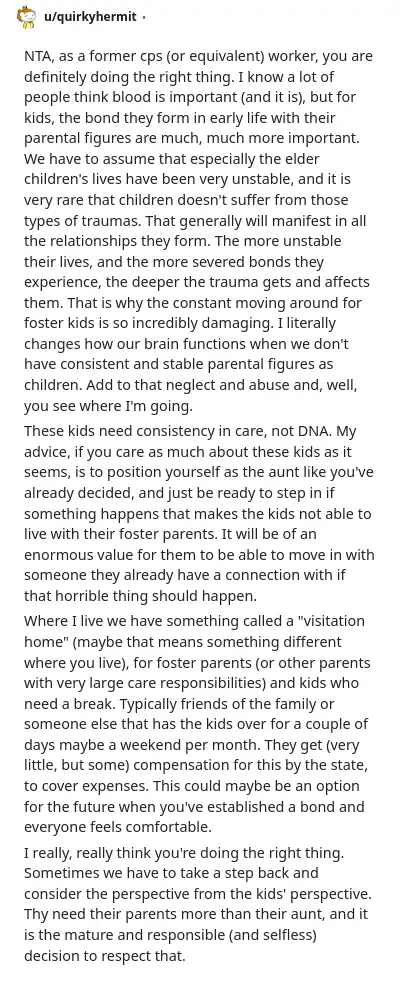 u/quirkyhermit •

NTA, as a former cps (or equivalent) worker, you are definitely doing the right thing. I know a lot of people think blood is important (and it is), but for kids, the bond they form in early life with their parental figures are much, much more important. We have to assume that especially the elder children's lives have been very unstable, and it is very rare that children doesn't suffer from those types of traumas. That generally will manifest in all the relationships they form. The more unstable their lives, and the more severed bonds they experience, the deeper the trauma gets and affects them. That is why the constant moving around for foster kids is so incredibly damaging. I literally changes how our brain functions when we don't have consistent and stable parental figures as children. Add to that neglect and abuse and, well, you see where I'm going.

These kids need consistency in care, not DNA. My advice, if you care as much about these kids as it seems, is to position yourself as the aunt like you've already decided, and just be ready to step in if something happens that makes the kids not able to live with their foster parents. It will be of an enormous value for them to be able to move in with someone they already have a connection with if that horrible thing should happen.

Where I live we have something called a "visitation home" (maybe that means something different where you live), for foster parents (or other parents with very large care responsibilities) and kids who need a break. Typically friends of the family or someone else that has the kids over for a couple of days maybe a weekend per month. They get (very little, but some) compensation for this by the state, to cover expenses. This could maybe be an option for the future when you've established a bond and everyone feels comfortable.

I really, really think you're doing the right thing. Sometimes we have to take a step back and consider the perspective from the kids' perspective. Thy need their parents more than their aunt, and it is the mature and responsible (and selfless) decision to respect that.